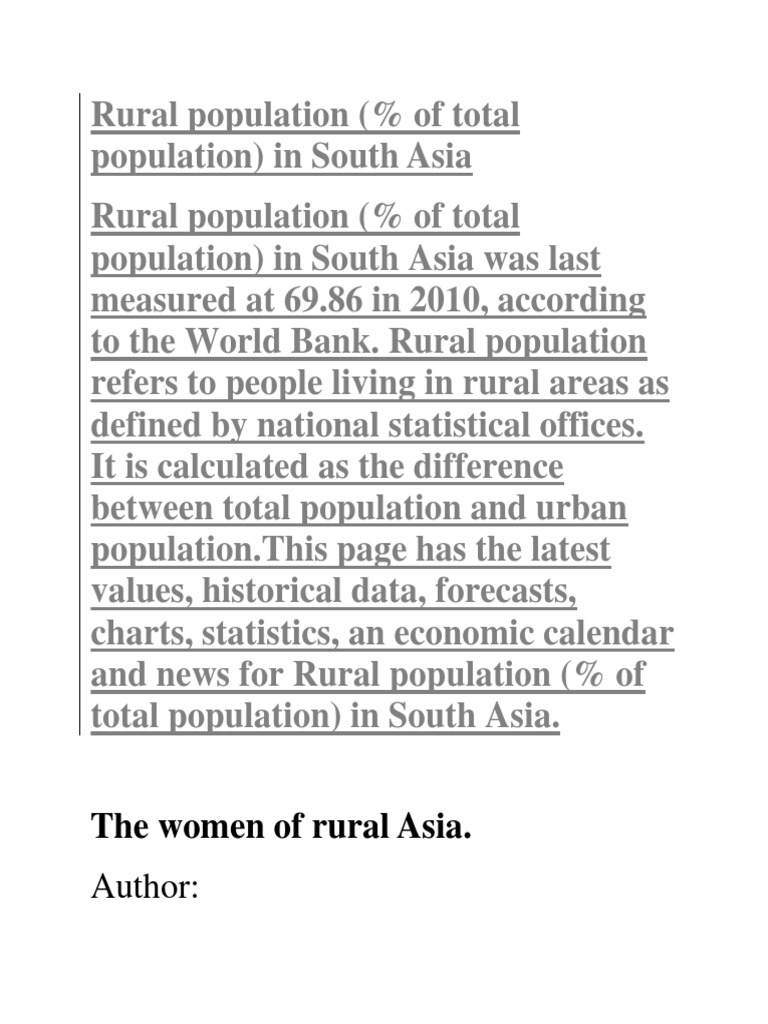 Rural population (% of total population) in South Asia

Rural population (% of total population) in South Asia was last measured at 69.86 in 2010, according to the World Bank. Rural population refers to people living in rural areas as defined by national statistical offices. It is calculated as the difference between total population and urban population.This page has the latest values, historical data, forecasts, charts, statistics, an economic calendar and news for Rural population (% of total population) in South Asia.

The women of rural Asia.

Author: